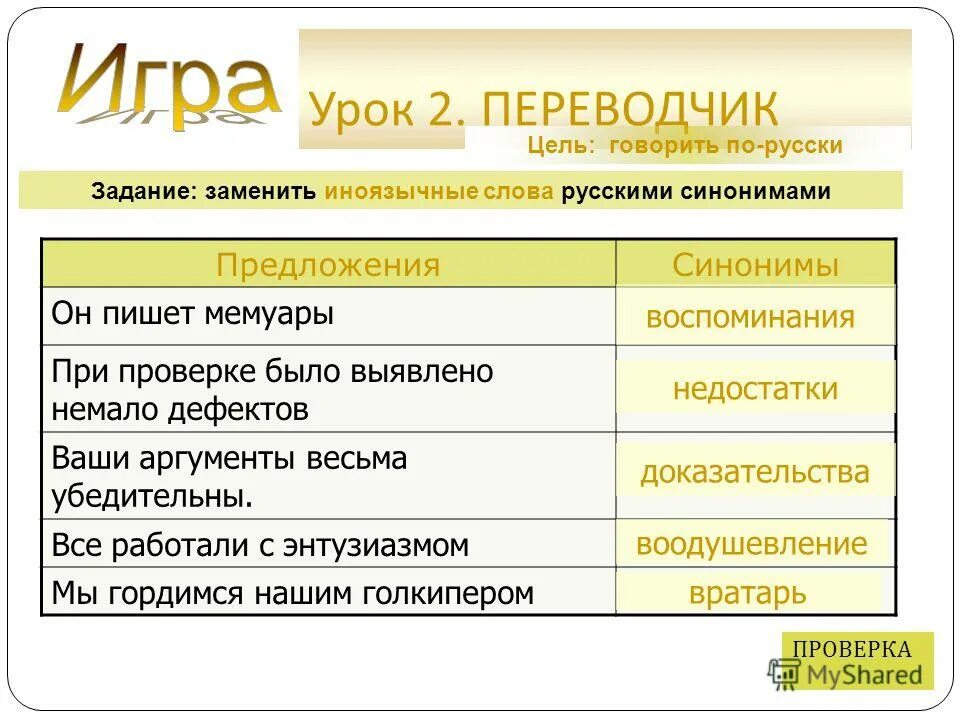 Игра

Урок 2. ПЕРЕВОДЧИК

Цель: говорить по-русски

Задание: заменить иноязычные слова русскими синонимами

| Предложения | Синонимы |
|---|---|
| Он пишет мемуары | воспоминания |
| При проверке было выявлено немало дефектов | недостатки |
| Ваши аргументы весьма убедительны. | доказательства |
| Все работали с энтузиазмом | воодушевление |
| Мы гордимся нашим голкипером | вратарь |

ПРОВЕРКА

MyShared